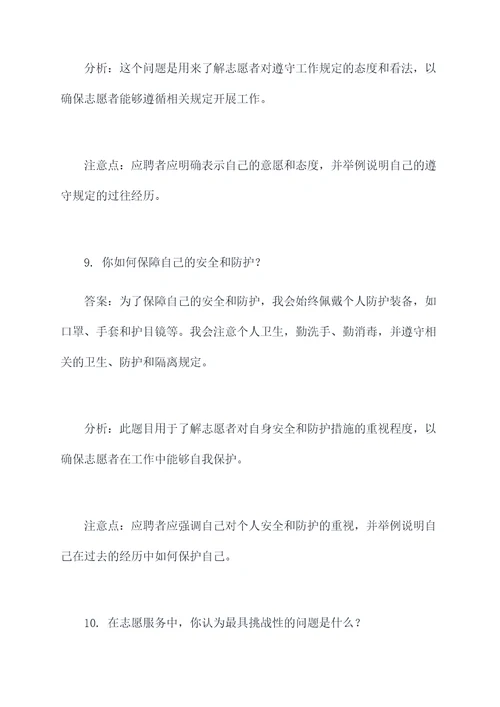 分析：这个问题是用来了解志愿者对遵守工作规定的态度和看法，以确保志愿者能够遵循相关规定开展工作。

注意点：应聘者应明确表示自己的意愿和态度，并举例说明自己的遵守规定的过往经历。

9. 你如何保障自己的安全和防护？

答案：为了保障自己的安全和防护，我会始终佩戴个人防护装备，如口罩、手套和护目镜等。我会注意个人卫生，勤洗手、勤消毒，并遵守相关的卫生、防护和隔离规定。

分析：此题目用于了解志愿者对自身安全和防护措施的重视程度，以确保志愿者在工作中能够自我保护。

注意点：应聘者应强调自己对个人安全和防护的重视，并举例说明自己在过去的经历中如何保护自己。

10. 在志愿服务中，你认为最具挑战性的问题是什么？